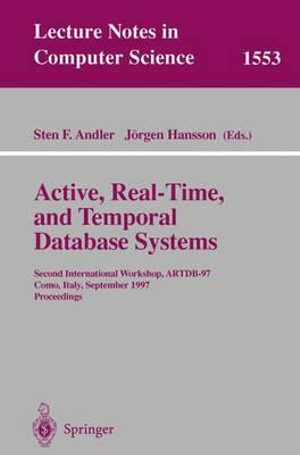 Lecture Notes in Computer Science 1553

Sten F. Andler Jörgen Hansson (Eds.)

Active, Real-Time, and Temporal Database Systems

Second International Workshop, ARTDB-97
Como, Italy, September 1997
Proceedings

Springer